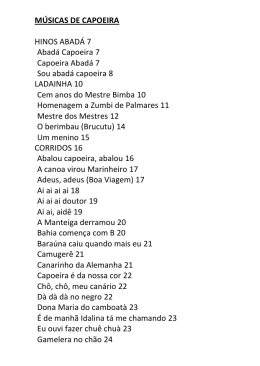 MÚSICAS DE CAPOEIRA

HINOS ABADÁ 7
Abadá Capoeira 7
Capoeira Abadá 7
Sou abadá capoeira 8
LADAINHA 10
Cem anos do Mestre Bimba 10
Homenagem a Zumbi de Palmares 11
Mestre dos Mestres 12
O berimbau (Brucutu) 14
Um menino 15
CORRIDOS 16
Abalou capoeira, abalou 16
A canoa virou Marinheiro 17
Adeus, adeus (Boa Viagem) 17
Ai ai ai ai 18
Ai ai ai doutor 19
Ai ai, aidê 19
A Manteiga derramou 20
Bahia começa com B 20
Baraúna caiu quando mais eu 21
Camugerê 21
Canarinho da Alemanha 21
Capoeira é da nossa cor 22
Chô, chô, meu canário 22
Dà dà dà no negro 22
Dona Maria do camboatà 23
É de manhã Idalina tá me chamando 23
Eu ouvi fazer chuê chuà 23
Gamelera no chão 24